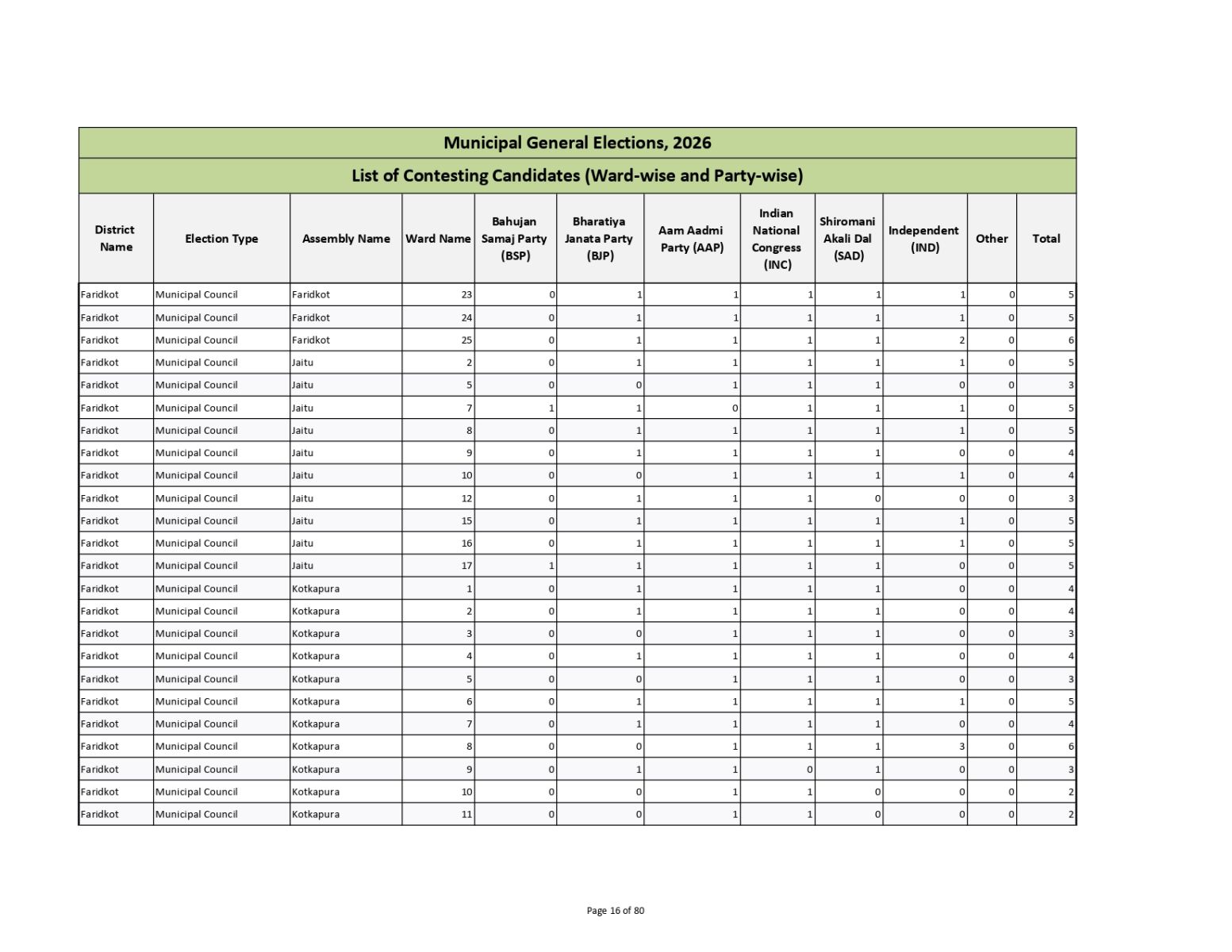 Municipal General Elections, 2026

List of Contesting Candidates (Ward-wise and Party-wise)

| District Name | Election Type | Assembly Name | Ward Name | Bahujan Samaj Party (BSP) | Bharatiya Janata Party (BJP) | Aam Aadmi Party (AAP) | Indian National Congress (INC) | Shiromani Akali Dal (SAD) | Independent (IND) | Other | Total |
|---|---|---|---|---|---|---|---|---|---|---|---|
| Faridkot | Municipal Council | Faridkot | 23 | 0 | 1 | 1 | 1 | 1 | 1 | 0 | 5 |
| Faridkot | Municipal Council | Faridkot | 24 | 0 | 1 | 1 | 1 | 1 | 1 | 0 | 5 |
| Faridkot | Municipal Council | Faridkot | 25 | 0 | 1 | 1 | 1 | 1 | 2 | 0 | 6 |
| Faridkot | Municipal Council | Jaitu | 2 | 0 | 1 | 1 | 1 | 1 | 1 | 0 | 5 |
| Faridkot | Municipal Council | Jaitu | 5 | 0 | 0 | 1 | 1 | 1 | 0 | 0 | 3 |
| Faridkot | Municipal Council | Jaitu | 7 | 1 | 1 | 0 | 1 | 1 | 1 | 0 | 5 |
| Faridkot | Municipal Council | Jaitu | 8 | 0 | 1 | 1 | 1 | 1 | 1 | 0 | 5 |
| Faridkot | Municipal Council | Jaitu | 9 | 0 | 1 | 1 | 1 | 1 | 0 | 0 | 4 |
| Faridkot | Municipal Council | Jaitu | 10 | 0 | 0 | 1 | 1 | 1 | 1 | 0 | 4 |
| Faridkot | Municipal Council | Jaitu | 12 | 0 | 1 | 1 | 1 | 0 | 0 | 0 | 3 |
| Faridkot | Municipal Council | Jaitu | 15 | 0 | 1 | 1 | 1 | 1 | 1 | 0 | 5 |
| Faridkot | Municipal Council | Jaitu | 16 | 0 | 1 | 1 | 1 | 1 | 1 | 0 | 5 |
| Faridkot | Municipal Council | Jaitu | 17 | 1 | 1 | 1 | 1 | 1 | 0 | 0 | 5 |
| Faridkot | Municipal Council | Kotkapura | 1 | 0 | 1 | 1 | 1 | 1 | 0 | 0 | 4 |
| Faridkot | Municipal Council | Kotkapura | 2 | 0 | 1 | 1 | 1 | 1 | 0 | 0 | 4 |
| Faridkot | Municipal Council | Kotkapura | 3 | 0 | 0 | 1 | 1 | 1 | 0 | 0 | 3 |
| Faridkot | Municipal Council | Kotkapura | 4 | 0 | 1 | 1 | 1 | 1 | 0 | 0 | 4 |
| Faridkot | Municipal Council | Kotkapura | 5 | 0 | 0 | 1 | 1 | 1 | 0 | 0 | 3 |
| Faridkot | Municipal Council | Kotkapura | 6 | 0 | 1 | 1 | 1 | 1 | 1 | 0 | 5 |
| Faridkot | Municipal Council | Kotkapura | 7 | 0 | 1 | 1 | 1 | 1 | 0 | 0 | 4 |
| Faridkot | Municipal Council | Kotkapura | 8 | 0 | 0 | 1 | 1 | 1 | 3 | 0 | 6 |
| Faridkot | Municipal Council | Kotkapura | 9 | 0 | 1 | 1 | 0 | 1 | 0 | 0 | 3 |
| Faridkot | Municipal Council | Kotkapura | 10 | 0 | 0 | 1 | 1 | 0 | 0 | 0 | 2 |
| Faridkot | Municipal Council | Kotkapura | 11 | 0 | 0 | 1 | 1 | 0 | 0 | 0 | 2 |

Page 16 of 80